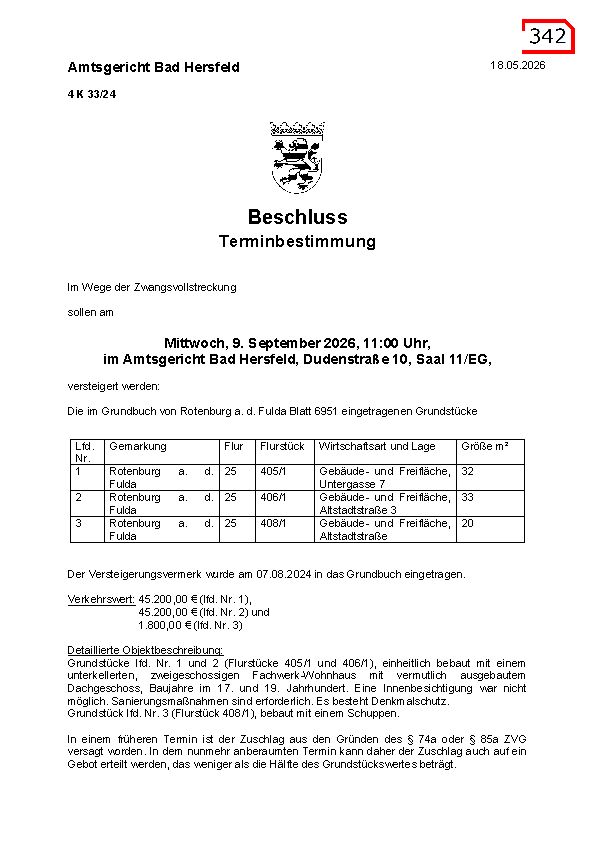 342

Amtsgericht Bad Hersfeld

18.05.2026

4 K 33/24

Beschluss
Terminbestimmung

Im Wege der Zwangsvollstreckung

sollen am

Mittwoch, 9. September 2026, 11:00 Uhr,
im Amtsgericht Bad Hersfeld, Dudenstraße 10, Saal 11/EG,

versteigert werden:

Die im Grundbuch von Rotenburg a. d. Fulda Blatt 6951 eingetragenen Grundstücke

| Lfd. Nr. | Gemarkung | Flur | Flurstück | Wirtschaftsart und Lage | Größe m² |
|---|---|---|---|---|---|
| 1 | Rotenburg a. d. Fulda | 25 | 405/1 | Gebäude- und Freifläche, Untergasse 7 | 32 |
| 2 | Rotenburg a. d. Fulda | 25 | 406/1 | Gebäude- und Freifläche, Altstadtstraße 3 | 33 |
| 3 | Rotenburg a. d. Fulda | 25 | 408/1 | Gebäude- und Freifläche, Altstadtstraße | 20 |

Der Versteigerungsvermerk wurde am 07.08.2024 in das Grundbuch eingetragen.

Verkehrswert: 45.200,00 € (lfd. Nr. 1),
45.200,00 € (lfd. Nr. 2) und
1.800,00 € (lfd. Nr. 3)

Detaillierte Objektbeschreibung:
Grundstücke lfd. Nr. 1 und 2 (Flurstücke 405/1 und 406/1), einheitlich bebaut mit einem unterkellerten, zweigeschossigen Fachwerk-Wohnhaus mit vermutlich ausgebautem Dachgeschoss, Baujahre im 17. und 19. Jahrhundert. Eine Innenbesichtigung war nicht möglich. Sanierungsmaßnahmen sind erforderlich. Es besteht Denkmalschutz.
Grundstück lfd. Nr. 3 (Flurstück 408/1), bebaut mit einem Schuppen.

In einem früheren Termin ist der Zuschlag aus den Gründen des § 74a oder § 85a ZVG versagt worden. In dem nunmehr anberaumten Termin kann daher der Zuschlag auch auf ein Gebot erteilt werden, das weniger als die Hälfte des Grundstückswertes beträgt.